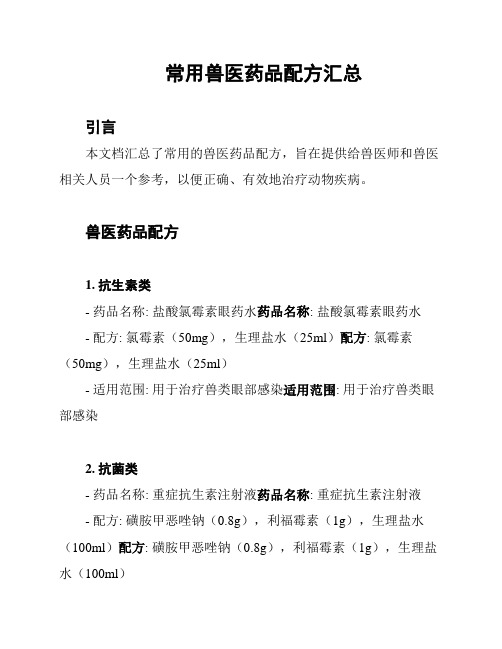 常用兽医药品配方汇总

引言

本文档汇总了常用的兽医药品配方，旨在提供给兽医师和兽医相关人员一个参考，以便正确、有效地治疗动物疾病。

兽医药品配方

1. 抗生素类

- 药品名称: 盐酸氯霉素眼药水药品名称: 盐酸氯霉素眼药水

- 配方: 氯霉素（50mg），生理盐水（25ml）配方: 氯霉素（50mg），生理盐水（25ml）

- 适用范围: 用于治疗兽类眼部感染适用范围: 用于治疗兽类眼部感染

2. 抗菌类

- 药品名称: 重症抗生素注射液药品名称: 重症抗生素注射液

- 配方: 磺胺甲恶唑钠（0.8g），利福霉素（1g），生理盐水（100ml）配方: 磺胺甲恶唑钠（0.8g），利福霉素（1g），生理盐水（100ml）